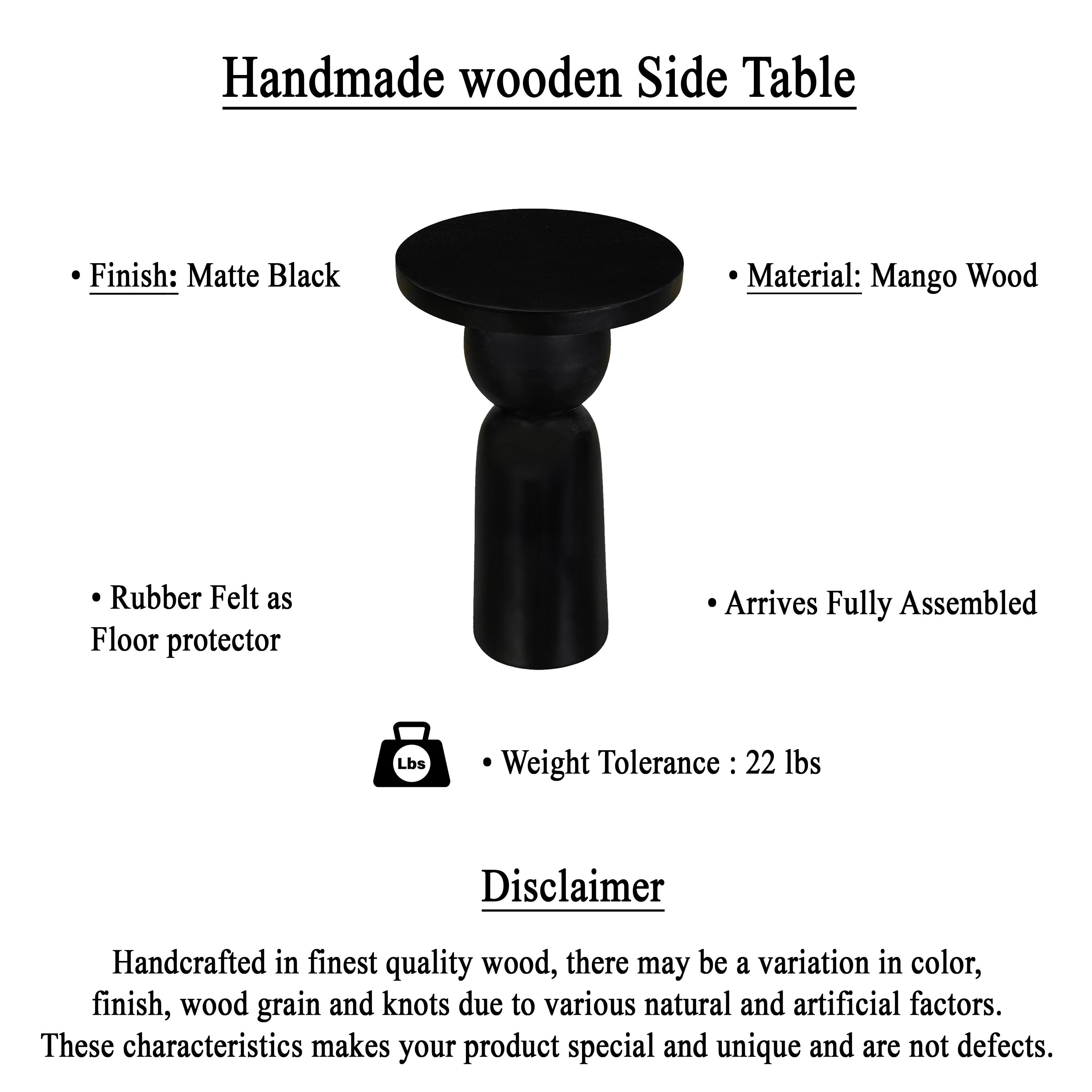 Handmade wooden Side Table

• Finish: Matte Black

• Material: Mango Wood

• Rubber Felt as Floor protector

• Arrives Fully Assembled

Lbs

• Weight Tolerance : 22 lbs

Disclaimer

Handcrafted in finest quality wood, there may be a variation in color, finish, wood grain and knots due to various natural and artificial factors. These characteristics makes your product special and unique and are not defects.